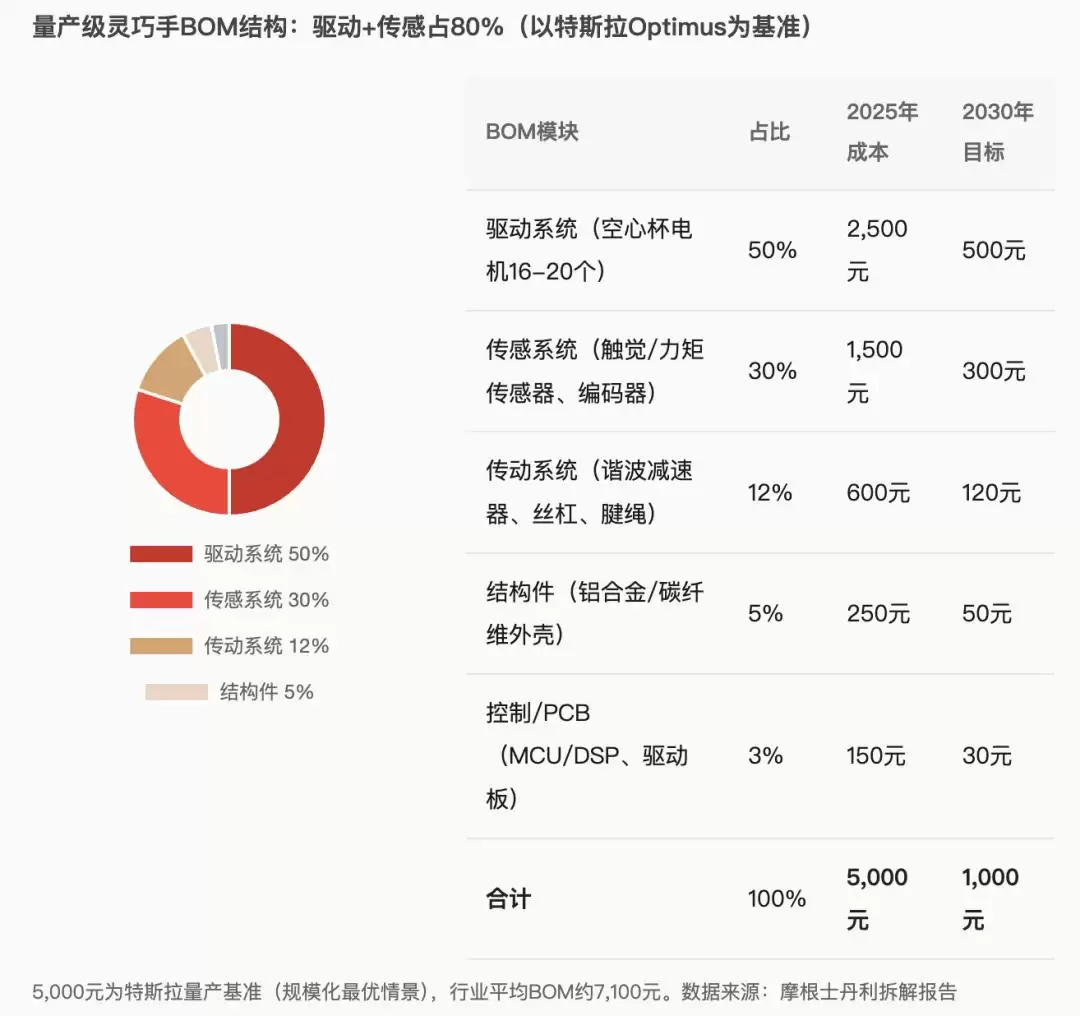 量产级灵巧手BOM结构：驱动+传感占80%（以特斯拉Optimus为基准）

驱动系统 50%
传感系统 30%
传动系统 12%
结构件 5%

| BOM模块 | 占比 | 2025年成本 | 2030年目标 |
|---|---|---|---|
| 驱动系统（空心杯电机16-20个） | 50% | 2,500元 | 500元 |
| 传感系统（触觉/力矩传感器、编码器） | 30% | 1,500元 | 300元 |
| 传动系统（谐波减速器、丝杠、腱绳） | 12% | 600元 | 120元 |
| 结构件（铝合金/碳纤维外壳） | 5% | 250元 | 50元 |
| 控制/PCB（MCU/DSP、驱动板） | 3% | 150元 | 30元 |
| 合计 | 100% | 5,000元 | 1,000元 |

5,000元为特斯拉量产基准（规模化最优情景），行业平均BOM约7,100元。数据来源：摩根士丹利拆解报告